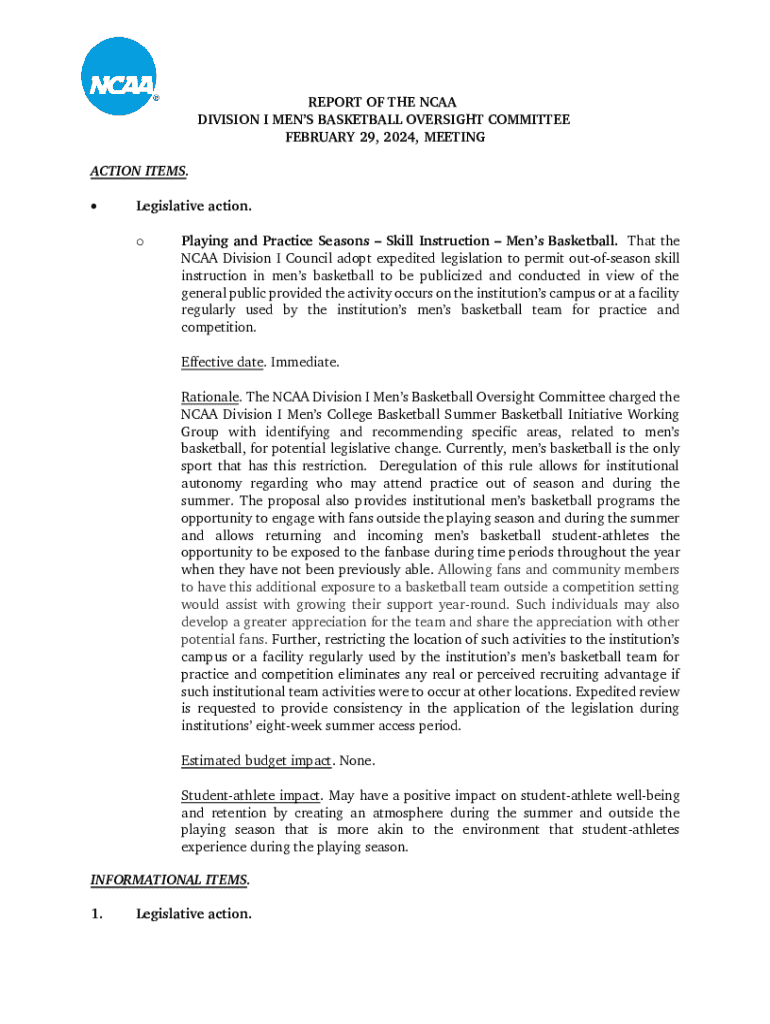 NCAA®

REPORT OF THE NCAA
DIVISION I MEN'S BASKETBALL OVERSIGHT COMMITTEE
FEBRUARY 29, 2024, MEETING

ACTION ITEMS.

• Legislative action.

o Playing and Practice Seasons – Skill Instruction – Men's Basketball. That the NCAA Division I Council adopt expedited legislation to permit out-of-season skill instruction in men's basketball to be publicized and conducted in view of the general public provided the activity occurs on the institution's campus or at a facility regularly used by the institution's men's basketball team for practice and competition.

Effective date. Immediate.

Rationale. The NCAA Division I Men's Basketball Oversight Committee charged the NCAA Division I Men's College Basketball Summer Basketball Initiative Working Group with identifying and recommending specific areas, related to men's basketball, for potential legislative change. Currently, men's basketball is the only sport that has this restriction. Deregulation of this rule allows for institutional autonomy regarding who may attend practice out of season and during the summer. The proposal also provides institutional men's basketball programs the opportunity to engage with fans outside the playing season and during the summer and allows returning and incoming men's basketball student-athletes the opportunity to be exposed to the fanbase during time periods throughout the year when they have not been previously able. Allowing fans and community members to have this additional exposure to a basketball team outside a competition setting would assist with growing their support year-round. Such individuals may also develop a greater appreciation for the team and share the appreciation with other potential fans. Further, restricting the location of such activities to the institution's campus or a facility regularly used by the institution's men's basketball team for practice and competition eliminates any real or perceived recruiting advantage if such institutional team activities were to occur at other locations. Expedited review is requested to provide consistency in the application of the legislation during institutions' eight-week summer access period.

Estimated budget impact. None.

Student-athlete impact. May have a positive impact on student-athlete well-being and retention by creating an atmosphere during the summer and outside the playing season that is more akin to the environment that student-athletes experience during the playing season.

INFORMATIONAL ITEMS.

1. Legislative action.